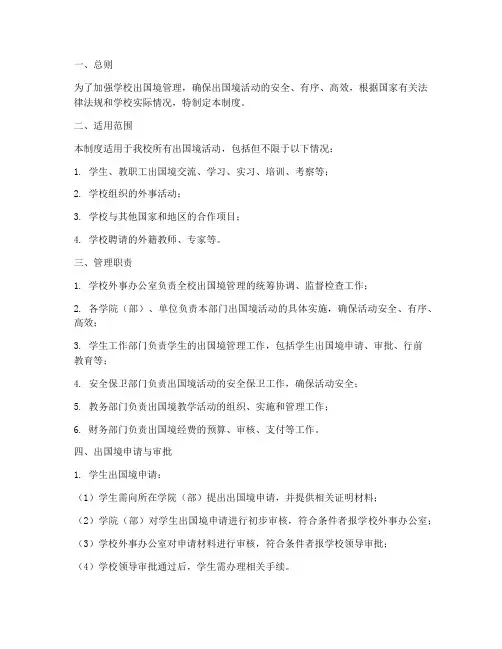 一、总则

为了加强学校出国境管理，确保出国境活动的安全、有序、高效，根据国家有关法律法规和学校实际情况，特制定本制度。

二、适用范围

本制度适用于我校所有出国境活动，包括但不限于以下情况：

1. 学生、教职工出国境交流、学习、实习、培训、考察等；

2. 学校组织的外事活动；

3. 学校与其他国家和地区的合作项目；

4. 学校聘请的外籍教师、专家等。

三、管理职责

1. 学校外事办公室负责全校出国境管理的统筹协调、监督检查工作；

2. 各学院（部）、单位负责本部门出国境活动的具体实施，确保活动安全、有序、高效；

3. 学生工作部门负责学生的出国境管理工作，包括学生出国境申请、审批、行前教育等；

4. 安全保卫部门负责出国境活动的安全保卫工作，确保活动安全；

5. 教务部门负责出国境教学活动的组织、实施和管理工作；

6. 财务部门负责出国境经费的预算、审核、支付等工作。

四、出国境申请与审批

1. 学生出国境申请：

（1）学生需向所在学院（部）提出出国境申请，并提供相关证明材料；

（2）学院（部）对学生出国境申请进行初步审核，符合条件者报学校外事办公室；

（3）学校外事办公室对申请材料进行审核，符合条件者报学校领导审批；

（4）学校领导审批通过后，学生需办理相关手续。